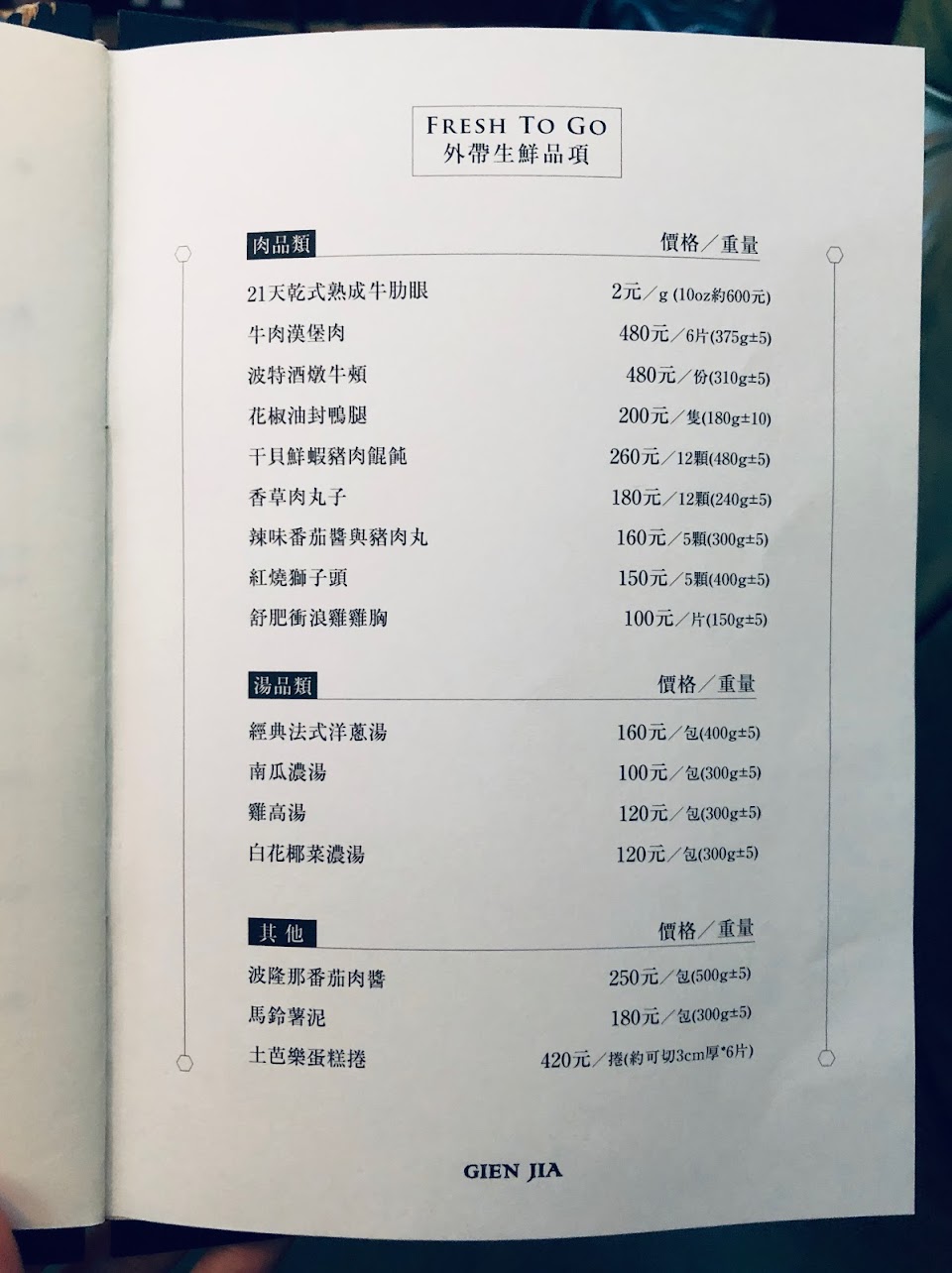 FRESH TO GO
外帶生鮮品項

肉品類 價格/重量
21天乾式熟成牛肋眼 2元/g (10oz約600元)
牛肉漢堡肉 480元/6片(375g±5)
波特酒燉牛頰 480元/份(310g±5)
花椒油封鴨腿 200元/隻(180g±10)
干貝鮮蝦豬肉餛飩 260元/12顆(480g±5)
香草肉丸子 180元/12顆(240g±5)
辣味番茄醬與豬肉丸 160元/5顆(300g±5)
紅燒獅子頭 150元/5顆(400g±5)
舒肥衝浪雞雞胸 100元/片(150g±5)

湯品類 價格/重量
經典法式洋蔥湯 160元/包(400g±5)
南瓜濃湯 100元/包(300g±5)
雞高湯 120元/包(300g±5)
白花椰菜濃湯 120元/包(300g±5)

其他 價格/重量
波隆那番茄肉醬 250元/包(500g±5)
馬鈴薯泥 180元/包(300g±5)
土芭樂蛋糕捲 420元/捲(約可切3cm厚*6片)

GIEN JIA